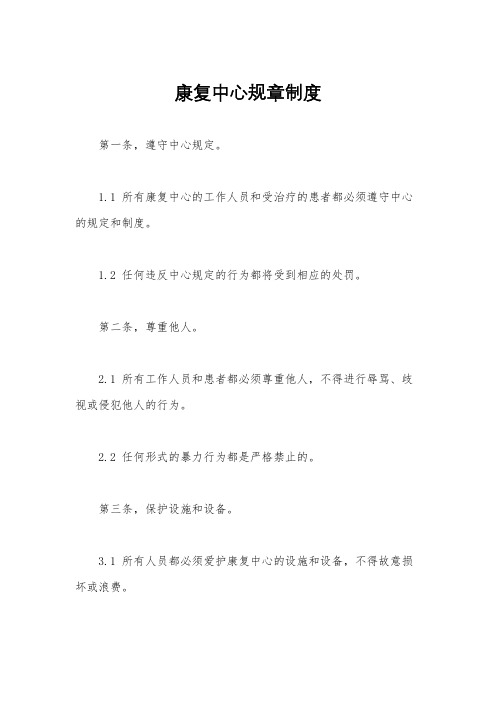 康复中心规章制度

第一条，遵守中心规定。

1.1 所有康复中心的工作人员和受治疗的患者都必须遵守中心的规定和制度。

1.2 任何违反中心规定的行为都将受到相应的处罚。

第二条，尊重他人。

2.1 所有工作人员和患者都必须尊重他人，不得进行辱骂、歧视或侵犯他人的行为。

2.2 任何形式的暴力行为都是严格禁止的。

第三条，保护设施和设备。

3.1 所有人员都必须爱护康复中心的设施和设备，不得故意损坏或浪费。